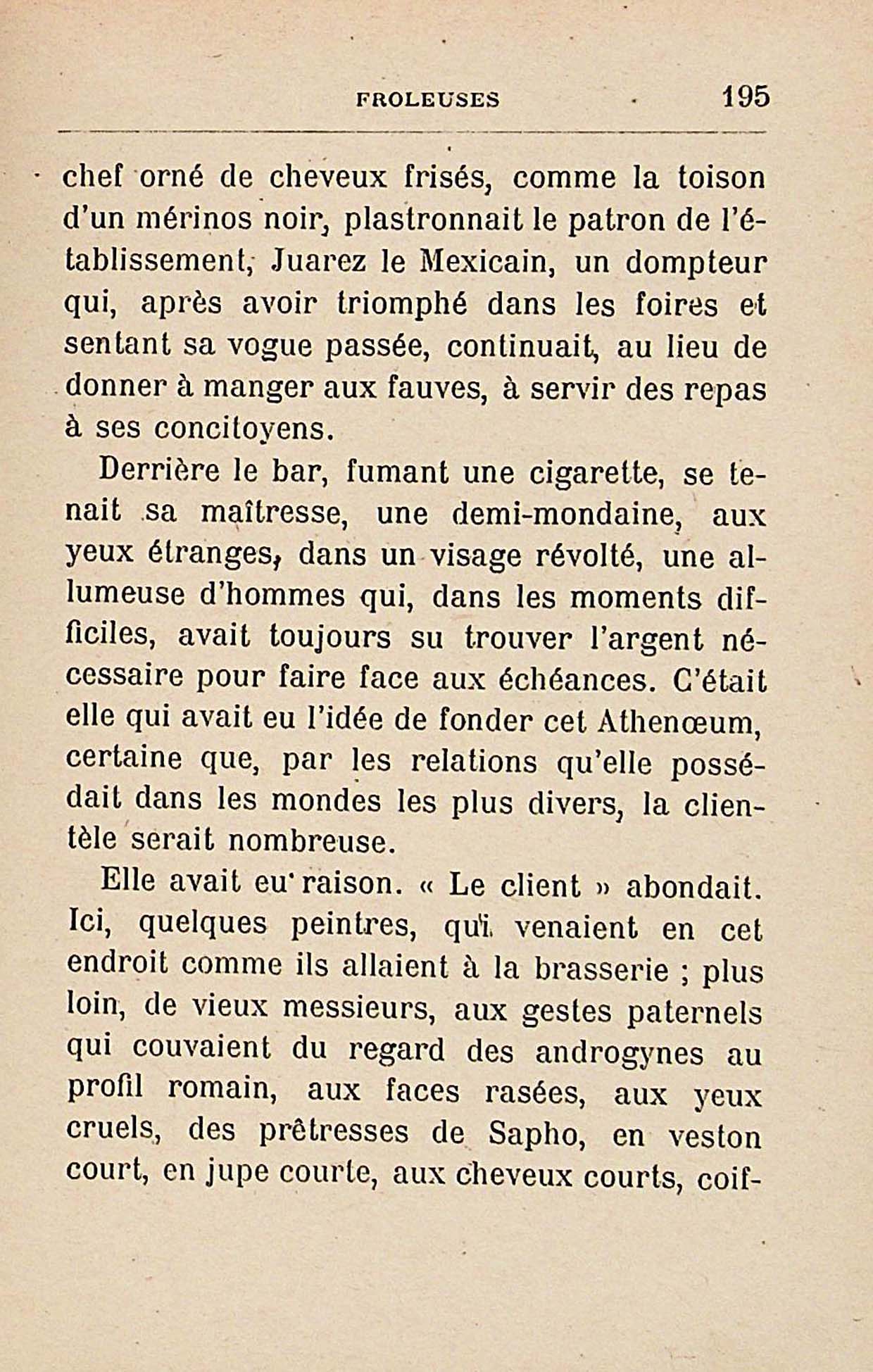 FROLEUSES 195

chef orné de cheveux frisés, comme la toison d'un mérinos noir, plastronnait le patron de l'établissement, Juarez le Mexicain, un dompteur qui, après avoir triomphé dans les foires et sentant sa vogue passée, continuait, au lieu de donner à manger aux fauves, à servir des repas à ses concitoyens.

Derrière le bar, fumant une cigarette, se tenait sa maîtresse, une demi-mondaine, aux yeux étranges, dans un visage révolté, une allumeuse d'hommes qui, dans les moments difficiles, avait toujours su trouver l'argent nécessaire pour faire face aux échéances. C'était elle qui avait eu l'idée de fonder cet Athenœum, certaine que, par les relations qu'elle possédait dans les mondes les plus divers, la clientèle serait nombreuse.

Elle avait eu raison. « Le client » abondait. Ici, quelques peintres, qui venaient en cet endroit comme ils allaient à la brasserie ; plus loin, de vieux messieurs, aux gestes paternels qui couvaient du regard des androgynes au profil romain, aux faces rasées, aux yeux cruels, des prêtresses de Sapho, en veston court, en jupe courte, aux cheveux courts, coif-